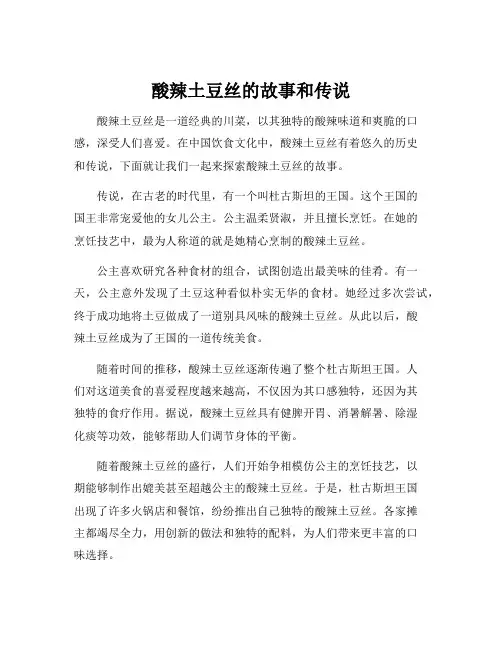 酸辣土豆丝的故事和传说

酸辣土豆丝是一道经典的川菜，以其独特的酸辣味道和爽脆的口感，深受人们喜爱。在中国饮食文化中，酸辣土豆丝有着悠久的历史和传说，下面就让我们一起来探索酸辣土豆丝的故事。

传说，在古老的时代里，有一个叫杜古斯坦的王国。这个王国的国王非常宠爱他的女儿公主。公主温柔贤淑，并且擅长烹饪。在她的烹饪技艺中，最为人称道的就是她精心烹制的酸辣土豆丝。

公主喜欢研究各种食材的组合，试图创造出最美味的佳肴。有一天，公主意外发现了土豆这种看似朴实无华的食材。她经过多次尝试，终于成功地将土豆做成了一道别具风味的酸辣土豆丝。从此以后，酸辣土豆丝成为了王国的一道传统美食。

随着时间的推移，酸辣土豆丝逐渐传遍了整个杜古斯坦王国。人们对这道美食的喜爱程度越来越高，不仅因为其口感独特，还因为其独特的食疗作用。据说，酸辣土豆丝具有健脾开胃、消暑解暑、除湿化痰等功效，能够帮助人们调节身体的平衡。

随着酸辣土豆丝的盛行，人们开始争相模仿公主的烹饪技艺，以期能够制作出媲美甚至超越公主的酸辣土豆丝。于是，杜古斯坦王国出现了许多火锅店和餐馆，纷纷推出自己独特的酸辣土豆丝。各家摊主都竭尽全力，用创新的做法和独特的配料，为人们带来更丰富的口味选择。